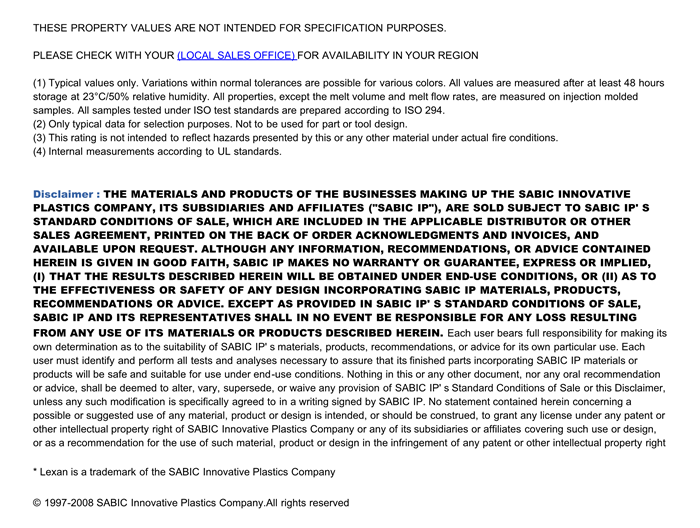 THESE PROPERTY VALUES ARE NOT INTENDED FOR SPECIFICATION PURPOSES.

PLEASE CHECK WITH YOUR (LOCAL SALES OFFICE) FOR AVAILABILITY IN YOUR REGION

(1) Typical values only. Variations within normal tolerances are possible for various colors. All values are measured after at least 48 hours storage at 23°C/50% relative humidity. All properties, except the melt volume and melt flow rates, are measured on injection molded samples. All samples tested under ISO test standards are prepared according to ISO 294.
(2) Only typical data for selection purposes. Not to be used for part or tool design.
(3) This rating is not intended to reflect hazards presented by this or any other material under actual fire conditions.
(4) Internal measurements according to UL standards.

Disclaimer : THE MATERIALS AND PRODUCTS OF THE BUSINESSES MAKING UP THE SABIC INNOVATIVE PLASTICS COMPANY, ITS SUBSIDIARIES AND AFFILIATES ("SABIC IP"), ARE SOLD SUBJECT TO SABIC IP' S STANDARD CONDITIONS OF SALE, WHICH ARE INCLUDED IN THE APPLICABLE DISTRIBUTOR OR OTHER SALES AGREEMENT, PRINTED ON THE BACK OF ORDER ACKNOWLEDGMENTS AND INVOICES, AND AVAILABLE UPON REQUEST. ALTHOUGH ANY INFORMATION, RECOMMENDATIONS, OR ADVICE CONTAINED HEREIN IS GIVEN IN GOOD FAITH, SABIC IP MAKES NO WARRANTY OR GUARANTEE, EXPRESS OR IMPLIED, (I) THAT THE RESULTS DESCRIBED HEREIN WILL BE OBTAINED UNDER END-USE CONDITIONS, OR (II) AS TO THE EFFECTIVENESS OR SAFETY OF ANY DESIGN INCORPORATING SABIC IP MATERIALS, PRODUCTS, RECOMMENDATIONS OR ADVICE. EXCEPT AS PROVIDED IN SABIC IP' S STANDARD CONDITIONS OF SALE, SABIC IP AND ITS REPRESENTATIVES SHALL IN NO EVENT BE RESPONSIBLE FOR ANY LOSS RESULTING FROM ANY USE OF ITS MATERIALS OR PRODUCTS DESCRIBED HEREIN. Each user bears full responsibility for making its own determination as to the suitability of SABIC IP' s materials, products, recommendations, or advice for its own particular use. Each user must identify and perform all tests and analyses necessary to assure that its finished parts incorporating SABIC IP materials or products will be safe and suitable for use under end-use conditions. Nothing in this or any other document, nor any oral recommendation or advice, shall be deemed to alter, vary, supersede, or waive any provision of SABIC IP' s Standard Conditions of Sale or this Disclaimer, unless any such modification is specifically agreed to in a writing signed by SABIC IP. No statement contained herein concerning a possible or suggested use of any material, product or design is intended, or should be construed, to grant any license under any patent or other intellectual property right of SABIC Innovative Plastics Company or any of its subsidiaries or affiliates covering such use or design, or as a recommendation for the use of such material, product or design in the infringement of any patent or other intellectual property right

* Lexan is a trademark of the SABIC Innovative Plastics Company

© 1997-2008 SABIC Innovative Plastics Company.All rights reserved